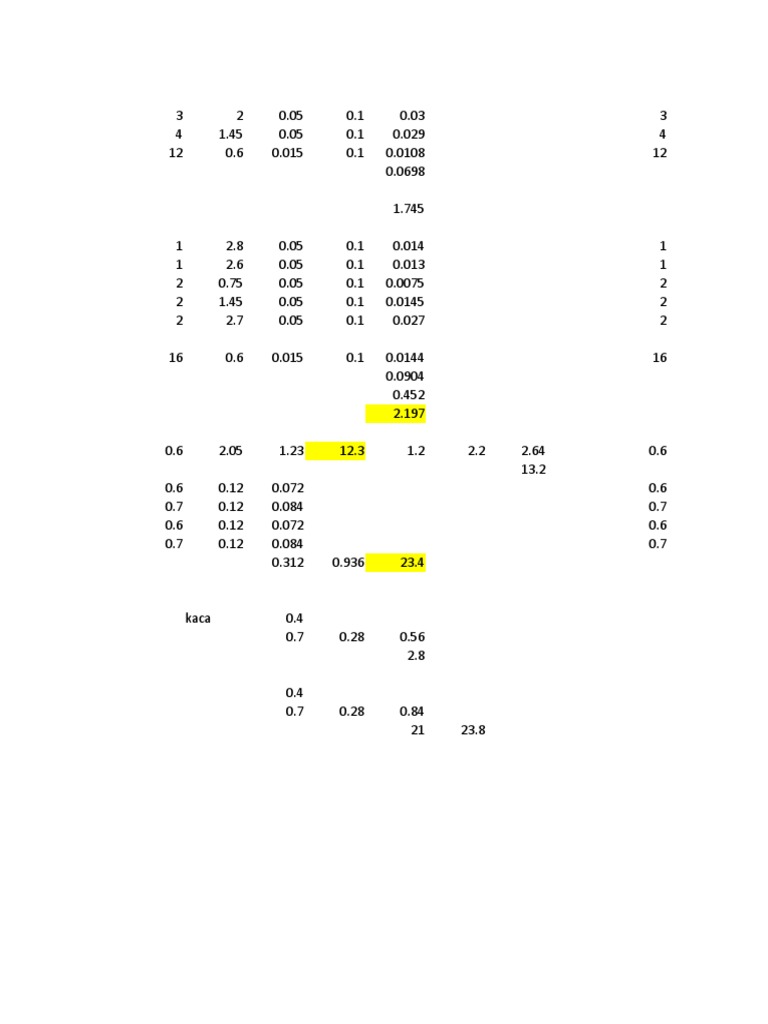 | | | | | | | | |
|---|---|---|---|---|---|---|---|
| 3 | 2 | 0.05 | 0.1 | 0.03 | | | 3 |
| 4 | 1.45 | 0.05 | 0.1 | 0.029 | | | 4 |
| 12 | 0.6 | 0.015 | 0.1 | 0.0108 | | | 12 |
| | | | | 0.0698 | | | |
| | | | | 1.745 | | | |
| 1 | 2.8 | 0.05 | 0.1 | 0.014 | | | 1 |
| 1 | 2.6 | 0.05 | 0.1 | 0.013 | | | 1 |
| 2 | 0.75 | 0.05 | 0.1 | 0.0075 | | | 2 |
| 2 | 1.45 | 0.05 | 0.1 | 0.0145 | | | 2 |
| 2 | 2.7 | 0.05 | 0.1 | 0.027 | | | 2 |
| 16 | 0.6 | 0.015 | 0.1 | 0.0144 | | | 16 |
| | | | | 0.0904 | | | |
| | | | | 0.452 | | | |
| | | | | 2.197 | | | |
| 0.6 | 2.05 | 1.23 | 12.3 | 1.2 | 2.2 | 2.64 | 0.6 |
| | | | | | | 13.2 | |
| 0.6 | 0.12 | 0.072 | | | | | 0.6 |
| 0.7 | 0.12 | 0.084 | | | | | 0.7 |
| 0.6 | 0.12 | 0.072 | | | | | 0.6 |
| 0.7 | 0.12 | 0.084 | | | | | 0.7 |
| | | 0.312 | 0.936 | 23.4 | | | |
| kaca | | 0.4 | | | | | |
| | | 0.7 | 0.28 | 0.56 | | | |
| | | | | 2.8 | | | |
| | | 0.4 | | | | | |
| | | 0.7 | 0.28 | 0.84 | | | |
| | | | | 21 | 23.8 | | |